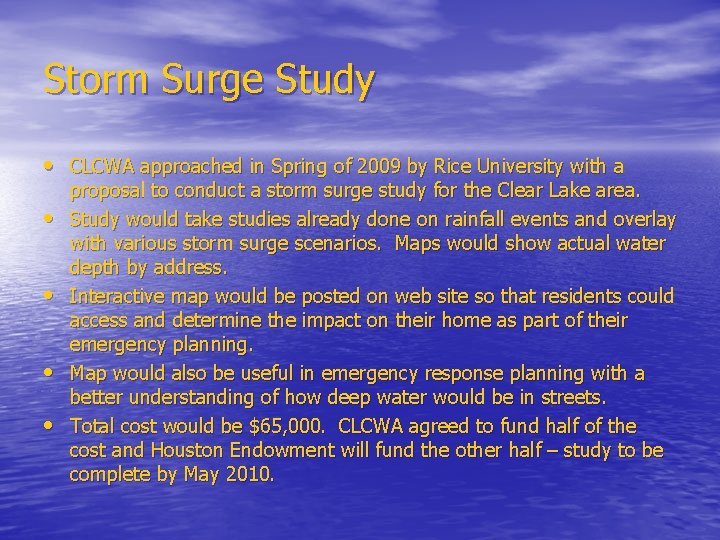 Storm Surge Study

• CLCWA approached in Spring of 2009 by Rice University with a proposal to conduct a storm surge study for the Clear Lake area.
• Study would take studies already done on rainfall events and overlay with various storm surge scenarios. Maps would show actual water depth by address.
• Interactive map would be posted on web site so that residents could access and determine the impact on their home as part of their emergency planning.
• Map would also be useful in emergency response planning with a better understanding of how deep water would be in streets.
• Total cost would be \$65,000. CLCWA agreed to fund half of the cost and Houston Endowment will fund the other half – study to be complete by May 2010.